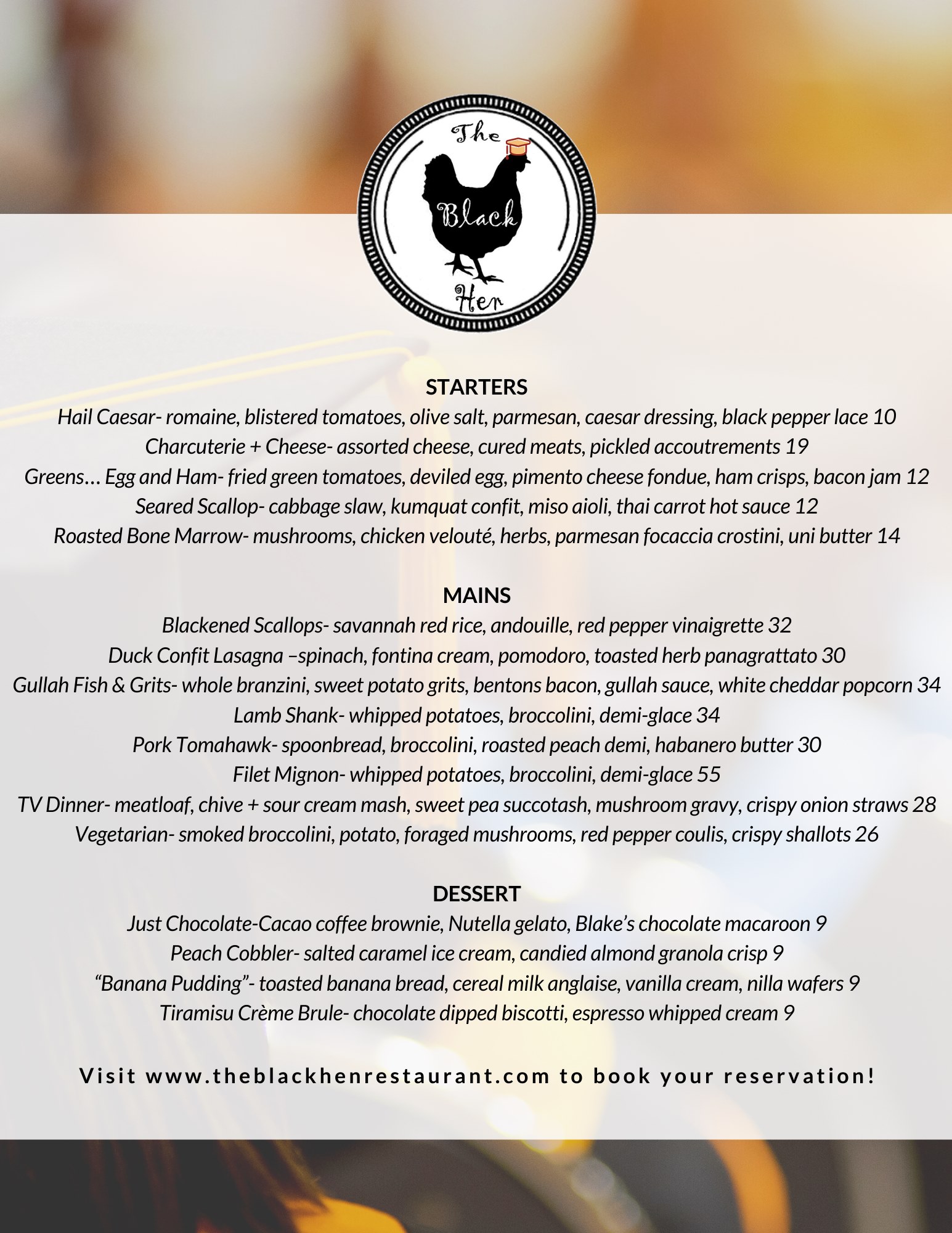 The Black Hen

STARTERS
Hail Caesar- romaine, blistered tomatoes, olive salt, parmesan, caesar dressing, black pepper lace 10
Charcuterie + Cheese- assorted cheese, cured meats, pickled accoutrements 19
Greens… Egg and Ham- fried green tomatoes, deviled egg, pimento cheese fondue, ham crisps, bacon jam 12
Seared Scallop- cabbage slaw, kumquat confit, miso aioli, thai carrot hot sauce 12
Roasted Bone Marrow- mushrooms, chicken velouté, herbs, parmesan focaccia crostini, uni butter 14

MAINS
Blackened Scallops- savannah red rice, andouille, red pepper vinaigrette 32
Duck Confit Lasagna –spinach, fontina cream, pomodoro, toasted herb panagrattato 30
Gullah Fish & Grits- whole branzini, sweet potato grits, bentons bacon, gullah sauce, white cheddar popcorn 34
Lamb Shank- whipped potatoes, broccolini, demi-glace 34
Pork Tomahawk- spoonbread, broccolini, roasted peach demi, habanero butter 30
Filet Mignon- whipped potatoes, broccolini, demi-glace 55
TV Dinner- meatloaf, chive + sour cream mash, sweet pea succotash, mushroom gravy, crispy onion straws 28
Vegetarian- smoked broccolini, potato, foraged mushrooms, red pepper coulis, crispy shallots 26

DESSERT
Just Chocolate-Cacao coffee brownie, Nutella gelato, Blake’s chocolate macaroon 9
Peach Cobbler- salted caramel ice cream, candied almond granola crisp 9
“Banana Pudding”- toasted banana bread, cereal milk anglaise, vanilla cream, nilla wafers 9
Tiramisu Crème Brule- chocolate dipped biscotti, espresso whipped cream 9

Visit www.theblackhenrestaurant.com to book your reservation!